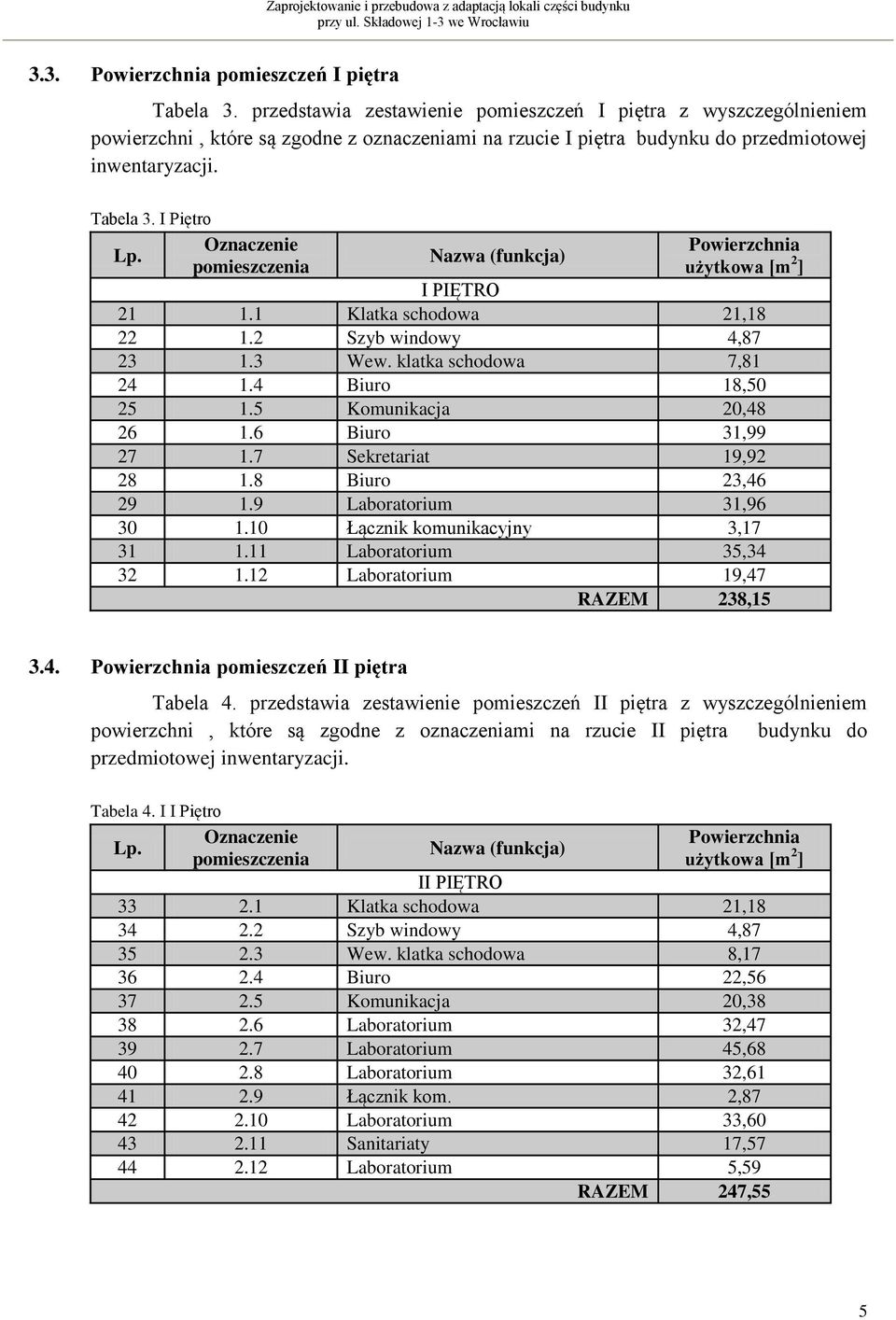 Zaprojektowanie i przebudowa z adaptacją lokali części budynku przy ul. Składowej 1-3 we Wrocławiu

3.3. Powierzchnia pomieszczeń I piętra

Tabela 3. przedstawia zestawienie pomieszczeń I piętra z wyszczególnieniem powierzchni , które są zgodne z oznaczeniami na rzucie I piętra budynku do przedmiotowej inwentaryzacji.

Tabela 3. I Piętro

| Lp. | Oznaczenie pomieszczenia | Nazwa (funkcja) | Powierzchnia użytkowa [m$^2$] |
|---|---|---|---|
| | | I PIĘTRO | |
| 21 | 1.1 | Klatka schodowa | 21,18 |
| 22 | 1.2 | Szyb windowy | 4,87 |
| 23 | 1.3 | Wew. klatka schodowa | 7,81 |
| 24 | 1.4 | Biuro | 18,50 |
| 25 | 1.5 | Komunikacja | 20,48 |
| 26 | 1.6 | Biuro | 31,99 |
| 27 | 1.7 | Sekretariat | 19,92 |
| 28 | 1.8 | Biuro | 23,46 |
| 29 | 1.9 | Laboratorium | 31,96 |
| 30 | 1.10 | Łącznik komunikacyjny | 3,17 |
| 31 | 1.11 | Laboratorium | 35,34 |
| 32 | 1.12 | Laboratorium | 19,47 |
| | | RAZEM | 238,15 |

3.4. Powierzchnia pomieszczeń II piętra

Tabela 4. przedstawia zestawienie pomieszczeń II piętra z wyszczególnieniem powierzchni , które są zgodne z oznaczeniami na rzucie II piętra budynku do przedmiotowej inwentaryzacji.

Tabela 4. I I Piętro

| Lp. | Oznaczenie pomieszczenia | Nazwa (funkcja) | Powierzchnia użytkowa [m$^2$] |
|---|---|---|---|
| | | II PIĘTRO | |
| 33 | 2.1 | Klatka schodowa | 21,18 |
| 34 | 2.2 | Szyb windowy | 4,87 |
| 35 | 2.3 | Wew. klatka schodowa | 8,17 |
| 36 | 2.4 | Biuro | 22,56 |
| 37 | 2.5 | Komunikacja | 20,38 |
| 38 | 2.6 | Laboratorium | 32,47 |
| 39 | 2.7 | Laboratorium | 45,68 |
| 40 | 2.8 | Laboratorium | 32,61 |
| 41 | 2.9 | Łącznik kom. | 2,87 |
| 42 | 2.10 | Laboratorium | 33,60 |
| 43 | 2.11 | Sanitariaty | 17,57 |
| 44 | 2.12 | Laboratorium | 5,59 |
| | | RAZEM | 247,55 |

5